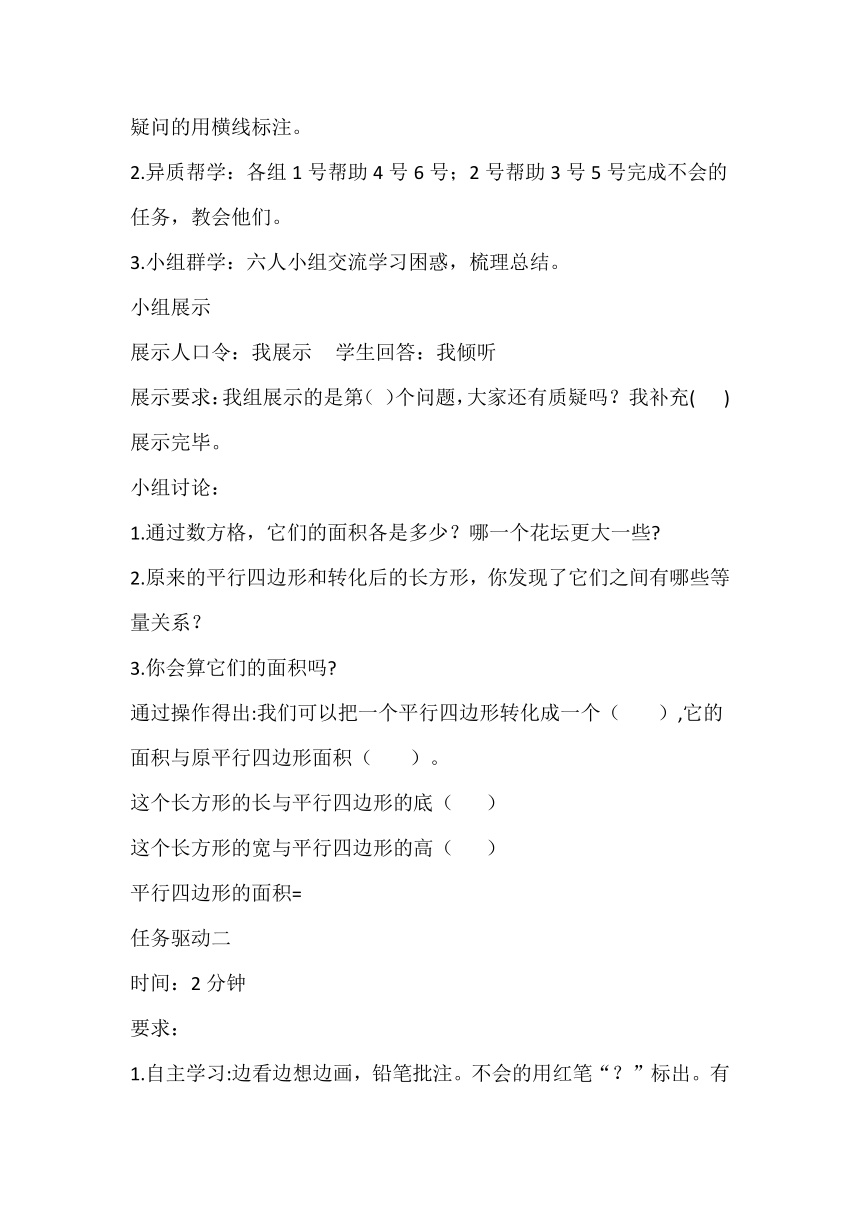 疑问的用横线标注。

2.异质帮学：各组 1 号帮助 4 号 6 号；2 号帮助 3 号 5 号完成不会的任务，教会他们。

3.小组群学：六人小组交流学习困惑，梳理总结。

小组展示

展示人口令：我展示　学生回答：我倾听

展示要求：我组展示的是第（ ）个问题，大家还有质疑吗？我补充(　 ) 展示完毕。

小组讨论：

1.通过数方格，它们的面积各是多少？哪一个花坛更大一些?

2.原来的平行四边形和转化后的长方形，你发现了它们之间有哪些等量关系？

3.你会算它们的面积吗?

通过操作得出:我们可以把一个平行四边形转化成一个（　　）,它的面积与原平行四边形面积（　　）。

这个长方形的长与平行四边形的底（　　）

这个长方形的宽与平行四边形的高（　　）

平行四边形的面积=

任务驱动二

时间：2 分钟

要求：

1.自主学习:边看边想边画，铅笔批注。不会的用红笔“？”标出。有